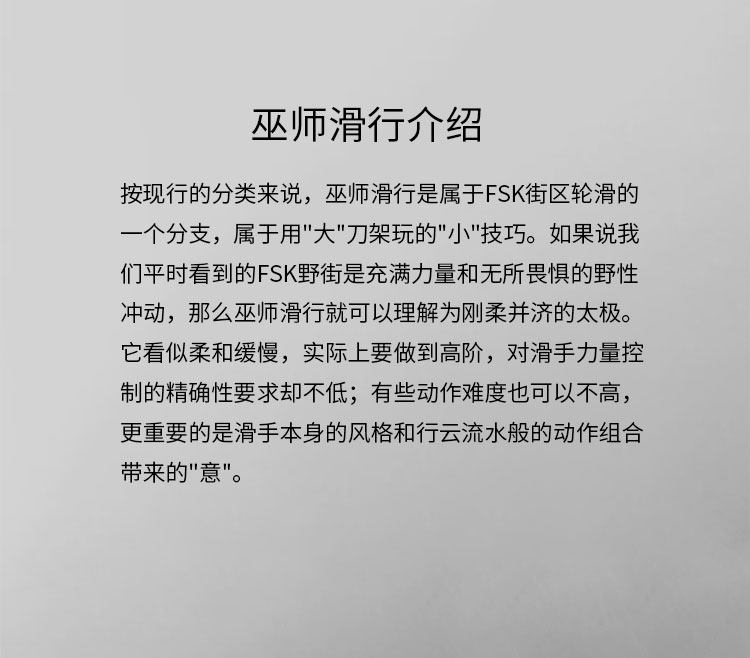 巫师滑行介绍

按现行的分类来说，巫师滑行是属于FSK街区轮滑的一个分支，属于用"大"刀架玩的"小"技巧。如果说我们平时看到的FSK野街是充满力量和无所畏惧的野性冲动，那么巫师滑行就可以理解为刚柔并济的太极。它看似柔和缓慢，实际上要做到高阶，对滑手力量控制的精确性要求却不低；有些动作难度也可以不高，更重要的是滑手本身的风格和行云流水般的动作组合带来的"意"。